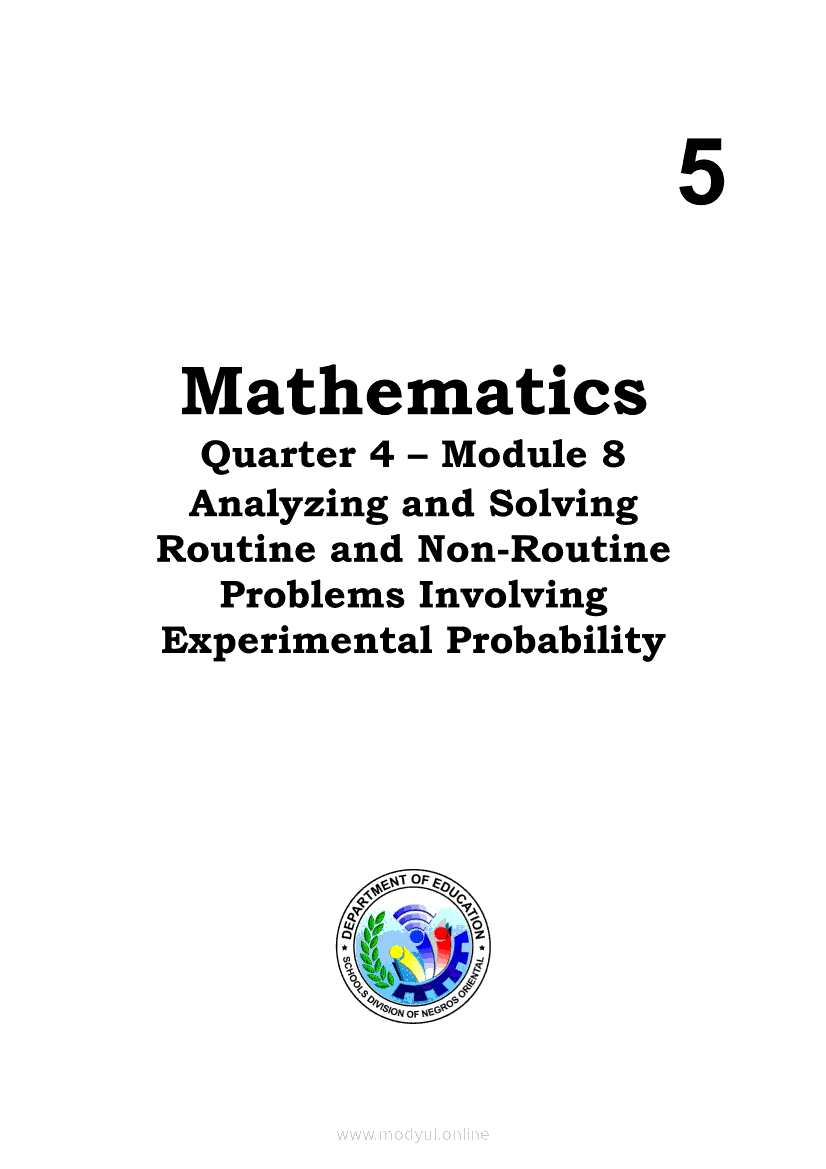 5

Mathematics
Quarter 4 – Module 8
Analyzing and Solving Routine and Non-Routine Problems Involving Experimental Probability

DEPARTMENT OF EDUCATION
SCHOOLS DIVISION OF NEGROS ORIENTAL

www.modyul.online